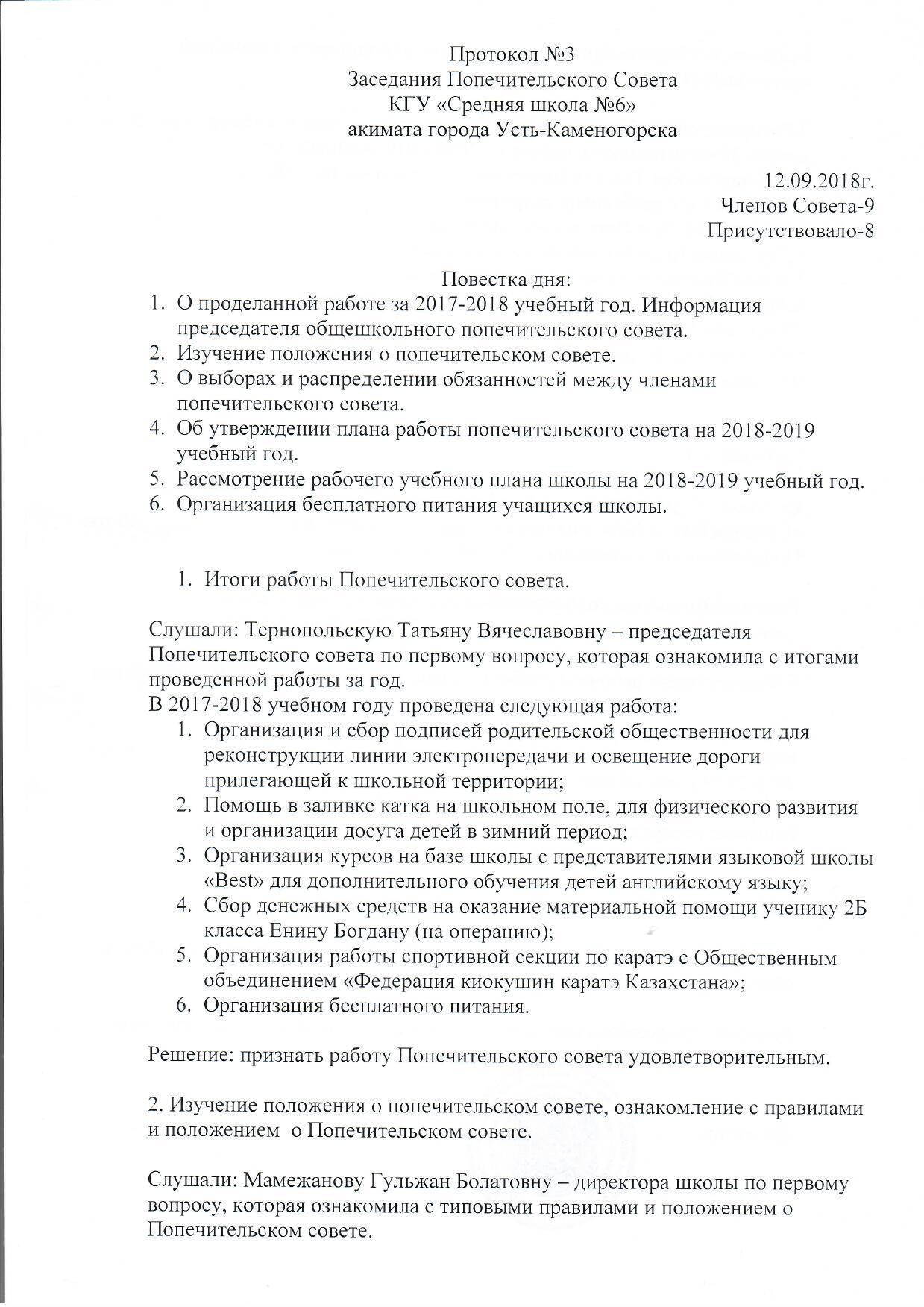 Протокол №3
Заседания Попечительского Совета
КГУ «Средняя школа №6»
акимата города Усть-Каменогорска

12.09.2018г.
Членов Совета-9
Присутствовало-8

Повестка дня:
1. О проделанной работе за 2017-2018 учебный год. Информация председателя общешкольного попечительского совета.
2. Изучение положения о попечительском совете.
3. О выборах и распределении обязанностей между членами попечительского совета.
4. Об утверждении плана работы попечительского совета на 2018-2019 учебный год.
5. Рассмотрение рабочего учебного плана школы на 2018-2019 учебный год.
6. Организация бесплатного питания учащихся школы.

1. Итоги работы Попечительского совета.

Слушали: Тернопольскую Татьяну Вячеславовну – председателя Попечительского совета по первому вопросу, которая ознакомила с итогами проведенной работы за год.
В 2017-2018 учебном году проведена следующая работа:
1. Организация и сбор подписей родительской общественности для реконструкции линии электропередачи и освещение дороги прилегающей к школьной территории;
2. Помощь в заливке катка на школьном поле, для физического развития и организации досуга детей в зимний период;
3. Организация курсов на базе школы с представителями языковой школы «Best» для дополнительного обучения детей английскому языку;
4. Сбор денежных средств на оказание материальной помощи ученику 2Б класса Енину Богдану (на операцию);
5. Организация работы спортивной секции по каратэ с Общественным объединением «Федерация киокушин каратэ Казахстана»;
6. Организация бесплатного питания.

Решение: признать работу Попечительского совета удовлетворительным.

2. Изучение положения о попечительском совете, ознакомление с правилами и положением о Попечительском совете.

Слушали: Мамежанову Гульжан Болатовну – директора школы по первому вопросу, которая ознакомила с типовыми правилами и положением о Попечительском совете.